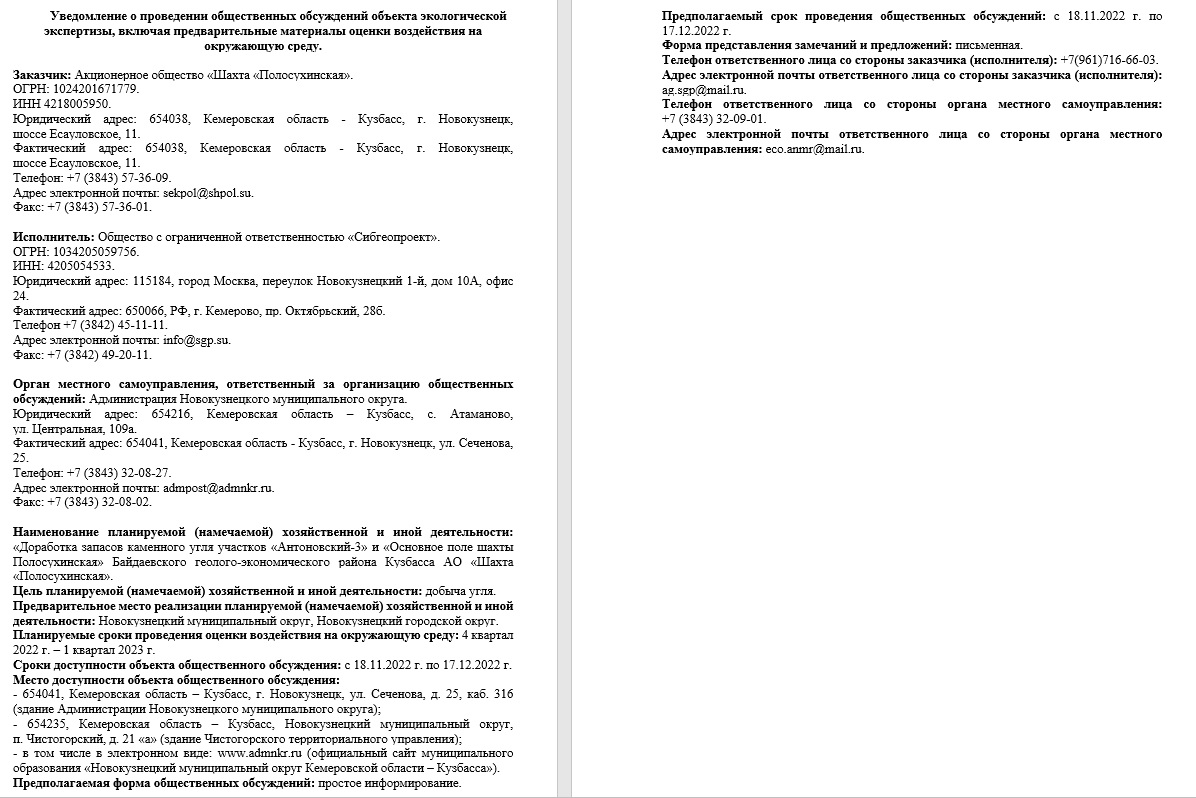 Уведомление о проведении общественных обсуждений объекта экологической экспертизы, включая предварительные материалы оценки воздействия на окружающую среду.

Заказчик: Акционерное общество «Шахта «Полосухинская».
ОГРН: 1024201671779.
ИНН 4218005950.
Юридический адрес: 654038, Кемеровская область - Кузбасс, г. Новокузнецк, шоссе Есауловское, 11.
Фактический адрес: 654038, Кемеровская область - Кузбасс, г. Новокузнецк, шоссе Есауловское, 11.
Телефон: +7 (3843) 57-36-09.
Адрес электронной почты: sekpol@shpol.su.
Факс: +7 (3843) 57-36-01.

Исполнитель: Общество с ограниченной ответственностью «Сибгеопроект».
ОГРН: 1034205059756.
ИНН: 4205054533.
Юридический адрес: 115184, город Москва, переулок Новокузнецкий 1-й, дом 10А, офис 24.
Фактический адрес: 650066, РФ, г. Кемерово, пр. Октябрьский, 28б.
Телефон +7 (3842) 45-11-11.
Адрес электронной почты: info@sgp.su.
Факс: +7 (3842) 49-20-11.

Орган местного самоуправления, ответственный за организацию общественных обсуждений: Администрация Новокузнецкого муниципального округа.
Юридический адрес: 654216, Кемеровская область – Кузбасс, с. Атаманово, ул. Центральная, 109а.
Фактический адрес: 654041, Кемеровская область - Кузбасс, г. Новокузнецк, ул. Сеченова, 25.
Телефон: +7 (3843) 32-08-27.
Адрес электронной почты: admpost@admnkr.ru.
Факс: +7 (3843) 32-08-02.

Наименование планируемой (намечаемой) хозяйственной и иной деятельности: «Доработка запасов каменного угля участков «Антоновский-3» и «Основное поле шахты Полосухинская» Байдаевского геолого-экономического района Кузбасса АО «Шахта «Полосухинская».
Цель планируемой (намечаемой) хозяйственной и иной деятельности: добыча угля.
Предварительное место реализации планируемой (намечаемой) хозяйственной и иной деятельности: Новокузнецкий муниципальный округ, Новокузнецкий городской округ.
Планируемые сроки проведения оценки воздействия на окружающую среду: 4 квартал 2022 г. – 1 квартал 2023 г.
Сроки доступности объекта общественного обсуждения: с 18.11.2022 г. по 17.12.2022 г.
Место доступности объекта общественного обсуждения:
- 654041, Кемеровская область – Кузбасс, г. Новокузнецк, ул. Сеченова, д. 25, каб. 316 (здание Администрации Новокузнецкого муниципального округа);
- 654235, Кемеровская область – Кузбасс, Новокузнецкий муниципальный округ, п. Чистогорский, д. 21 «а» (здание Чистогорского территориального управления);
- в том числе в электронном виде: www.admnkr.ru (официальный сайт муниципального образования «Новокузнецкий муниципальный округ Кемеровской области – Кузбасса»).
Предполагаемая форма общественных обсуждений: простое информирование.

Предполагаемый срок проведения общественных обсуждений: с 18.11.2022 г. по 17.12.2022 г.
Форма представления замечаний и предложений: письменная.
Телефон ответственного лица со стороны заказчика (исполнителя): +7(961)716-66-03.
Адрес электронной почты ответственного лица со стороны заказчика (исполнителя): ag.sgp@mail.ru.
Телефон ответственного лица со стороны органа местного самоуправления: +7 (3843) 32-09-01.
Адрес электронной почты ответственного лица со стороны органа местного самоуправления: eco.anmr@mail.ru.